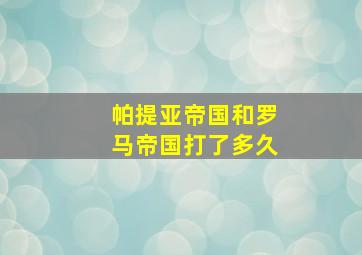 帕提亚帝国和罗马帝国打了多久